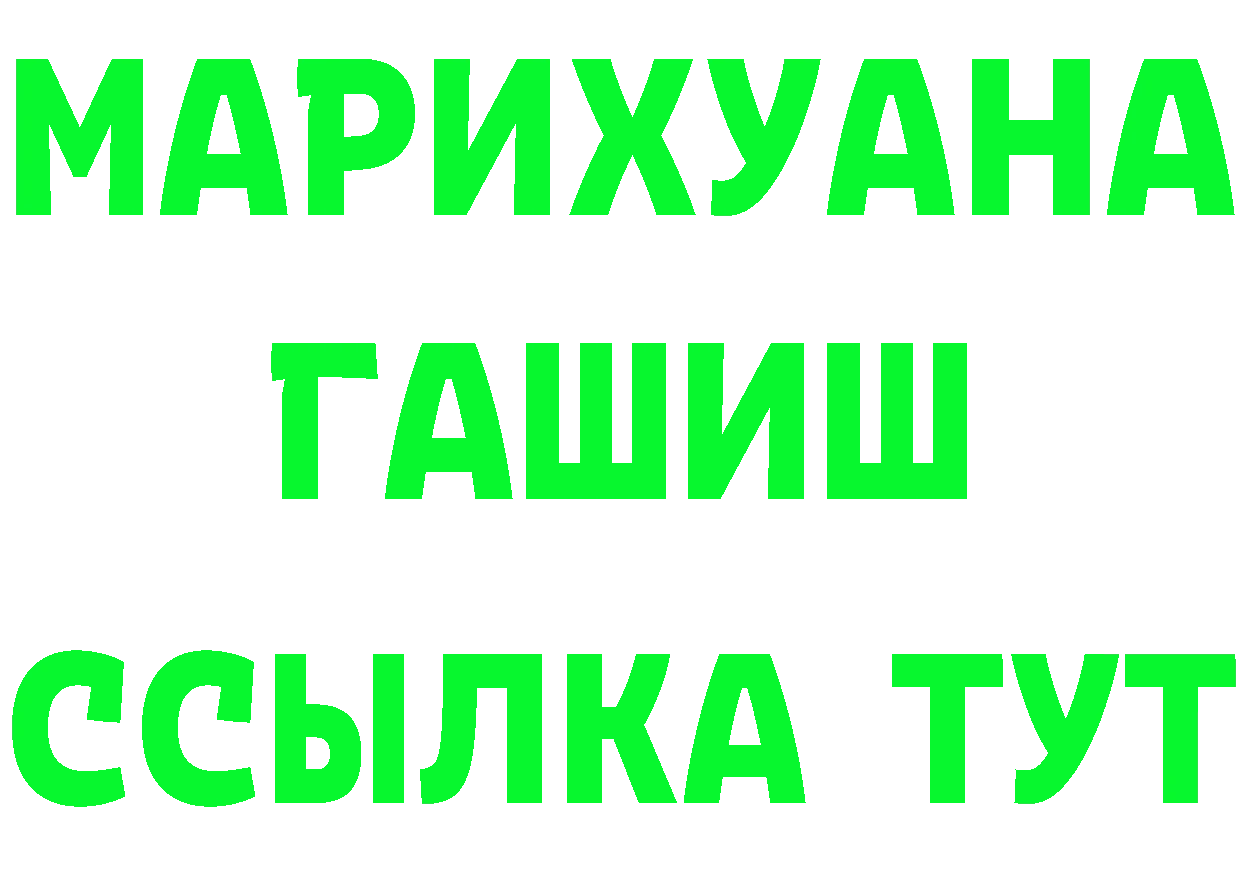 МАРИХУАНА
ГАШИШ
ССЫЛКА ТУТ